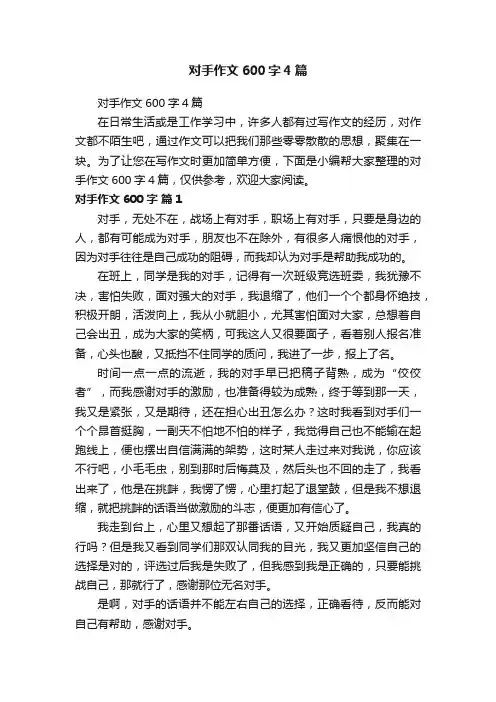 对手作文 600 字 4 篇

对手作文 600 字 4 篇

在日常生活或是工作学习中，许多人都有过写作文的经历，对作文都不陌生吧，通过作文可以把我们那些零零散散的思想，聚集在一块。为了让您在写作文时更加简单方便，下面是小编帮大家整理的对手作文 600 字 4 篇，仅供参考，欢迎大家阅读。

对手作文 600 字 篇 1

对手，无处不在，战场上有对手，职场上有对手，只要是身边的人，都有可能成为对手，朋友也不在除外，有很多人痛恨他的对手，因为对手往往是自己成功的阻碍，而我却认为对手是帮助我成功的。

在班上，同学是我的对手，记得有一次班级竞选班委，我犹豫不决，害怕失败，面对强大的对手，我退缩了，他们一个个都身怀绝技，积极开朗，活泼向上，我从小就胆小，尤其害怕面对大家，总想着自己会出丑，成为大家的笑柄，可我这人又很要面子，看着别人报名准备，心头也酸，又抵挡不住同学的质问，我进了一步，报上了名。

时间一点一点的流逝，我的对手早已把稿子背熟，成为“佼佼者”，而我感谢对手的激励，也准备得较为成熟，终于等到那一天，我又是紧张，又是期待，还在担心出丑怎么办？这时我看到对手们一个个昂首挺胸，一副天不怕地不怕的样子，我觉得自己也不能输在起跑线上，便也摆出自信满满的架势，这时某人走过来对我说，你应该不行吧，小毛毛虫，别到那时后悔莫及，然后头也不回的走了，我看出来了，他是在挑衅，我愣了愣，心里打起了退堂鼓，但是我不想退缩，就把挑衅的话语当做激励的斗志，便更加有信心了。

我走到台上，心里又想起了那番话语，又开始质疑自己，我真的行吗？但是我又看到同学们那双认同我的目光，我又更加坚信自己的选择是对的，评选过后我是失败了，但我感到我是正确的，只要能挑战自己，那就行了，感谢那位无名对手。

是啊，对手的话语并不能左右自己的选择，正确看待，反而能对自己有帮助，感谢对手。